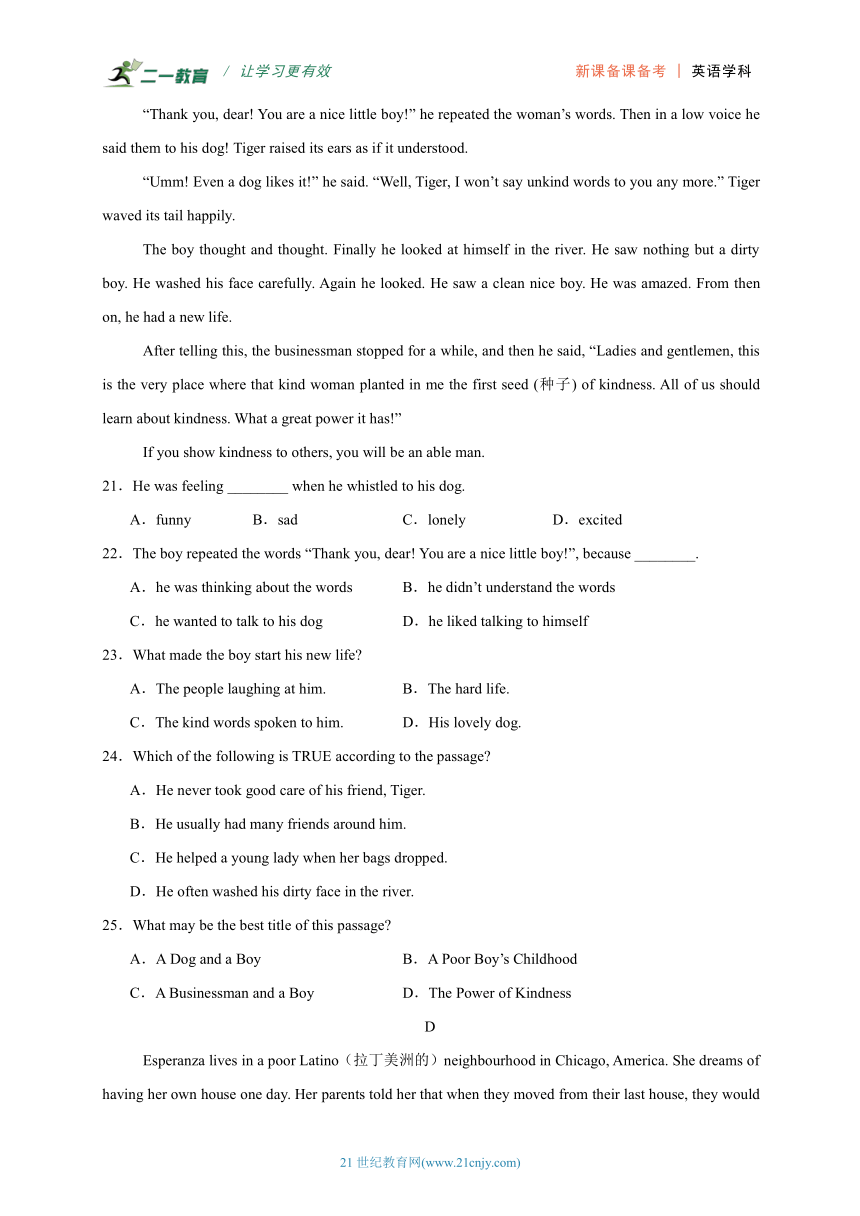 二一教育 / 让学习更有效　　新课备课备考 | 英语学科

“Thank you, dear! You are a nice little boy!” he repeated the woman’s words. Then in a low voice he said them to his dog! Tiger raised its ears as if it understood.

“Umm! Even a dog likes it!” he said. “Well, Tiger, I won’t say unkind words to you any more.” Tiger waved its tail happily.

The boy thought and thought. Finally he looked at himself in the river. He saw nothing but a dirty boy. He washed his face carefully. Again he looked. He saw a clean nice boy. He was amazed. From then on, he had a new life.

After telling this, the businessman stopped for a while, and then he said, “Ladies and gentlemen, this is the very place where that kind woman planted in me the first seed (种子) of kindness. All of us should learn about kindness. What a great power it has!”

If you show kindness to others, you will be an able man.

21．He was feeling ________ when he whistled to his dog.

A．funny　B．sad　C．lonely　D．excited

22．The boy repeated the words “Thank you, dear! You are a nice little boy!”, because ________.

A．he was thinking about the words　B．he didn’t understand the words

C．he wanted to talk to his dog　D．he liked talking to himself

23．What made the boy start his new life?

A．The people laughing at him.　B．The hard life.

C．The kind words spoken to him.　D．His lovely dog.

24．Which of the following is TRUE according to the passage?

A．He never took good care of his friend, Tiger.

B．He usually had many friends around him.

C．He helped a young lady when her bags dropped.

D．He often washed his dirty face in the river.

25．What may be the best title of this passage?

A．A Dog and a Boy　B．A Poor Boy’s Childhood

C．A Businessman and a Boy　D．The Power of Kindness

D

Esperanza lives in a poor Latino（拉丁美洲的）neighbourhood in Chicago, America. She dreams of having her own house one day. Her parents told her that when they moved from their last house, they would

21 世纪教育网(www.21cnjy.com)